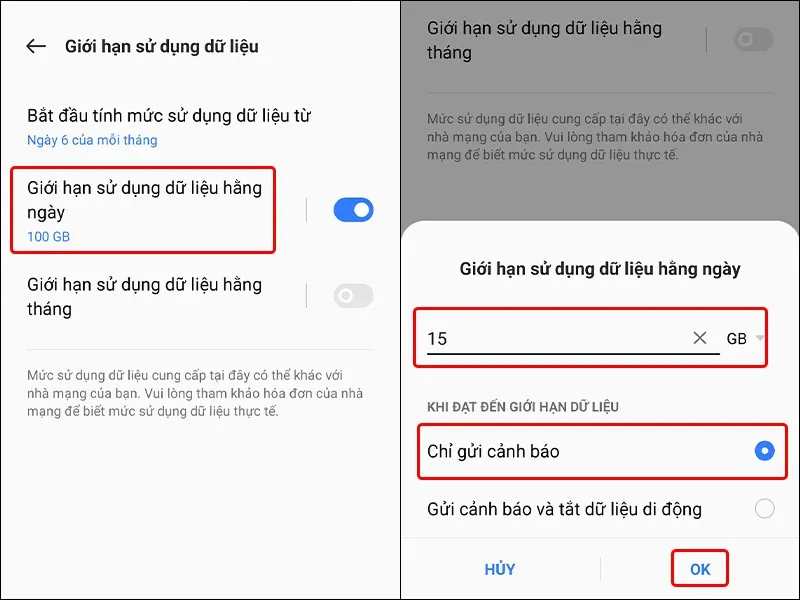 Giới hạn sử dụng dữ liệu

Bắt đầu tính mức sử dụng dữ liệu từ
Ngày 6 của mỗi tháng

Giới hạn sử dụng dữ liệu hằng ngày
100 GB

Giới hạn sử dụng dữ liệu hằng tháng

Mức sử dụng dữ liệu cung cấp tại đây có thể khác với nhà mạng của bạn. Vui lòng tham khảo hóa đơn của nhà mạng để biết mức sử dụng dữ liệu thực tế.

Giới hạn sử dụng dữ liệu hằng tháng

Mức sử dụng dữ liệu cung cấp tại đây có thể khác với nhà mạng của bạn. Vui lòng tham khảo hóa đơn của nhà mạng để biết mức sử dụng dữ liệu thực tế.

Giới hạn sử dụng dữ liệu hằng ngày

15 GB

KHI ĐẠT ĐẾN GIỚI HẠN DỮ LIỆU

Chỉ gửi cảnh báo

Gửi cảnh báo và tắt dữ liệu di động

HỦY OK